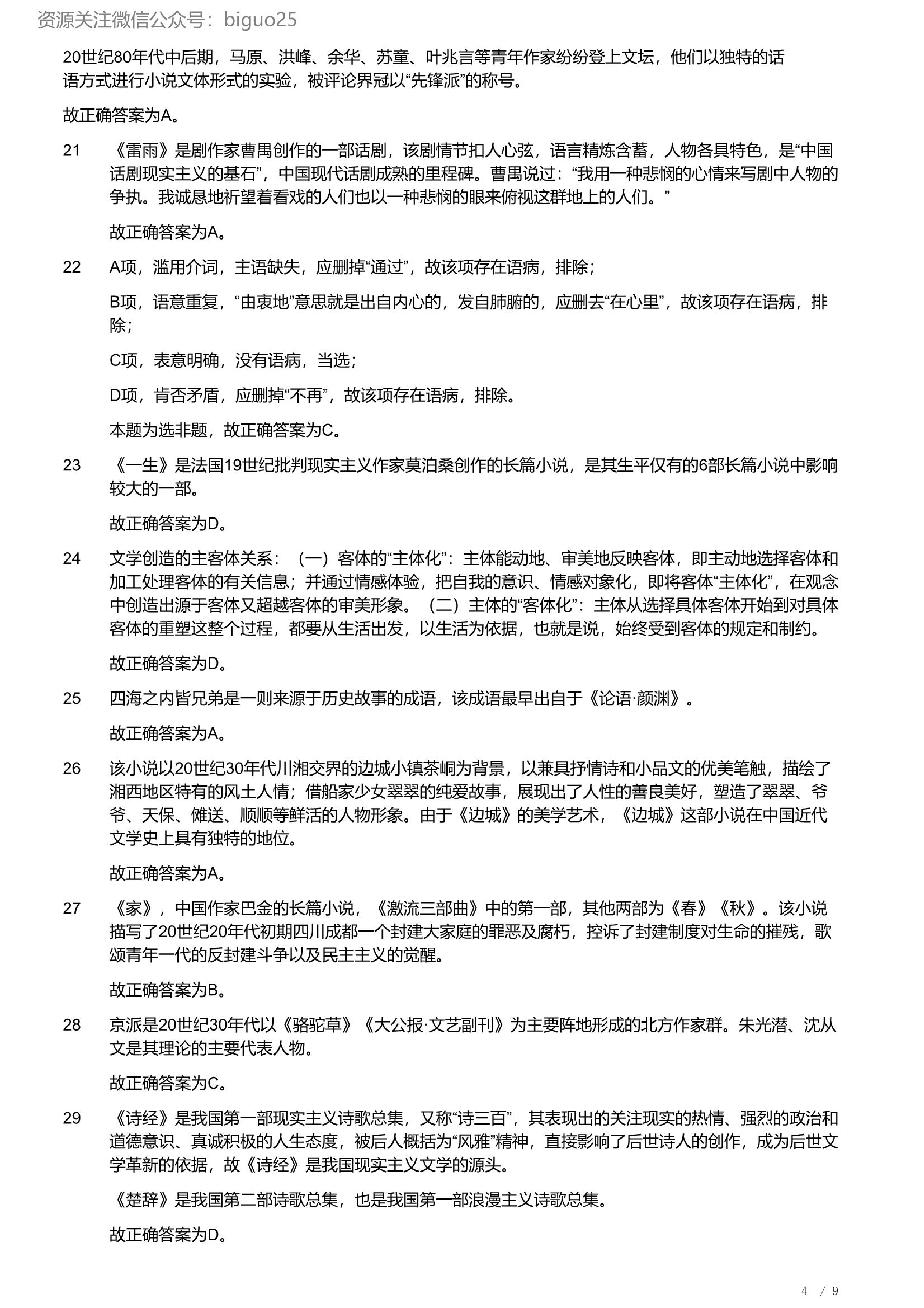 资源关注微信公众号：biguo25

20世纪80年代中后期，马原、洪峰、余华、苏童、叶兆言等青年作家纷纷登上文坛，他们以独特的话语方式进行小说文体形式的实验，被评论界冠以“先锋派”的称号。

故正确答案为A。

21 《雷雨》是剧作家曹禺创作的一部话剧，该剧情节扣人心弦，语言精炼含蓄，人物各具特色，是“中国话剧现实主义的基石”，中国现代话剧成熟的里程碑。曹禺说过：“我用一种悲悯的心情来写剧中人物的争执。我诚恳地祈望着看戏的人们也以一种悲悯的眼来俯视这群地上的人们。”

故正确答案为A。

22 A项，滥用介词，主语缺失，应删掉“通过”，故该项存在语病，排除；

B项，语意重复，“由衷地”意思就是出自内心的，发自肺腑的，应删去“在心里”，故该项存在语病，排除；

C项，表意明确，没有语病，当选；

D项，肯否矛盾，应删掉“不再”，故该项存在语病，排除。

本题为选非题，故正确答案为C。

23 《一生》是法国19世纪批判现实主义作家莫泊桑创作的长篇小说，是其生平仅有的6部长篇小说中影响较大的一部。

故正确答案为D。

24 文学创造的主客体关系：（一）客体的“主体化”：主体能动地、审美地反映客体，即主动地选择客体和加工处理客体的有关信息；并通过情感体验，把自我的意识、情感对象化，即将客体“主体化”，在观念中创造出源于客体又超越客体的审美形象。（二）主体的“客体化”：主体从选择具体客体开始到对具体客体的重塑这整个过程，都要从生活出发，以生活为依据，也就是说，始终受到客体的规定和制约。

故正确答案为D。

25 四海之内皆兄弟是一则来源于历史故事的成语，该成语最早出自于《论语·颜渊》。

故正确答案为A。

26 该小说以20世纪30年代川湘交界的边城小镇茶峒为背景，以兼具抒情诗和小品文的优美笔触，描绘了湘西地区特有的风土人情；借船家少女翠翠的纯爱故事，展现出了人性的善良美好，塑造了翠翠、爷爷、天保、傩送、顺顺等鲜活的人物形象。由于《边城》的美学艺术，《边城》这部小说在中国近代文学史上具有独特的地位。

故正确答案为A。

27 《家》，中国作家巴金的长篇小说，《激流三部曲》中的第一部，其他两部为《春》《秋》。该小说描写了20世纪20年代初期四川成都一个封建大家庭的罪恶及腐朽，控诉了封建制度对生命的摧残，歌颂青年一代的反封建斗争以及民主主义的觉醒。

故正确答案为B。

28 京派是20世纪30年代以《骆驼草》《大公报·文艺副刊》为主要阵地形成的北方作家群。朱光潜、沈从文是其理论的主要代表人物。

故正确答案为C。

29 《诗经》是我国第一部现实主义诗歌总集，又称“诗三百”，其表现出的关注现实的热情、强烈的政治和道德意识、真诚积极的人生态度，被后人概括为“风雅”精神，直接影响了后世诗人的创作，成为后世文学革新的依据，故《诗经》是我国现实主义文学的源头。

《楚辞》是我国第二部诗歌总集，也是我国第一部浪漫主义诗歌总集。

故正确答案为D。

4 / 9